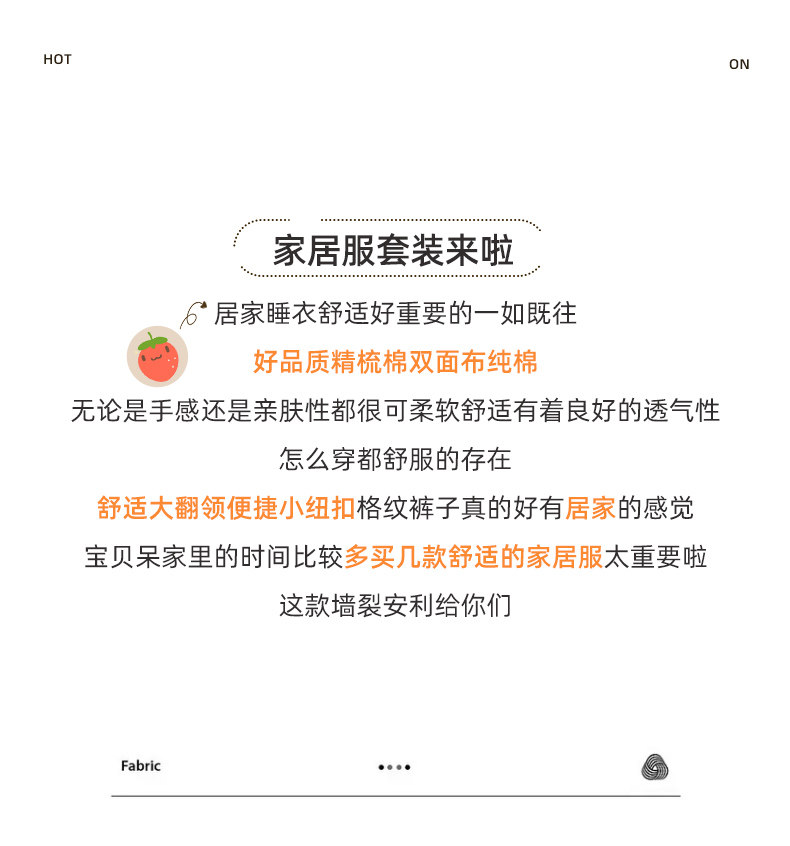 HOT

ON

家居服套装来啦

居家睡衣舒适好重要的一如既往

好品质精梳棉双面布纯棉

无论是手感还是亲肤性都很可柔软舒适有着良好的透气性

怎么穿都舒服的存在

舒适大翻领便捷小纽扣格纹裤子真的好有居家的感觉

宝贝呆家里的时间比较多买几款舒适的家居服太重要啦

这款墙裂安利给你们

Fabric